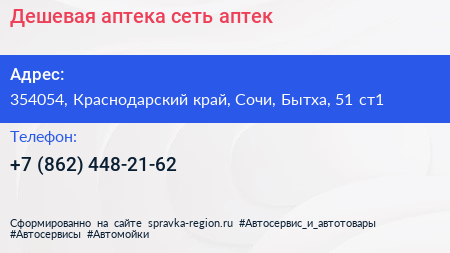 Дешевая аптека сеть аптек

Адрес:
354054, Краснодарский край, Сочи, Бытха, 51 ст1

Телефон:
+7 (862) 448-21-62

Сформированно на сайте spravka-region.ru #Автосервис_и_автотовары #Автосервисы #Автомойки